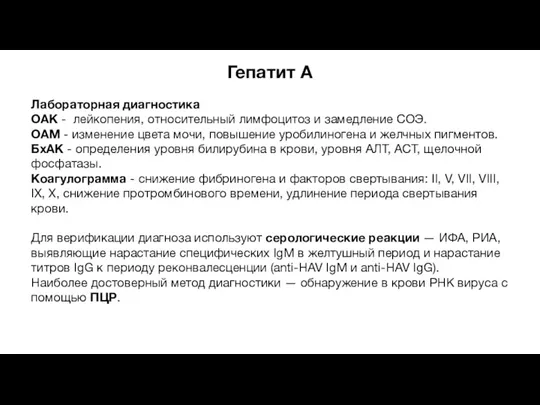 Гепатит А

Лабораторная диагностика
ОАК - лейкопения, относительный лимфоцитоз и замедление СОЭ.
ОАМ - изменение цвета мочи, повышение уробилиногена и желчных пигментов.
БхАК - определения уровня билирубина в крови, уровня АЛТ, АСТ, щелочной фосфатазы.
Коагулограмма - снижение фибриногена и факторов свертывания: II, V, VII, VIII, IX, X, снижение протромбинового времени, удлинение периода свертывания крови.

Для верификации диагноза используют серологические реакции — ИФА, РИА, выявляющие нарастание специфических IgM в желтушный период и нарастание титров IgG к периоду реконвалесценции (anti-HAV IgM и anti-HAV IgG).
Наиболее достоверный метод диагностики — обнаружение в крови РНК вируса с помощью ПЦР.